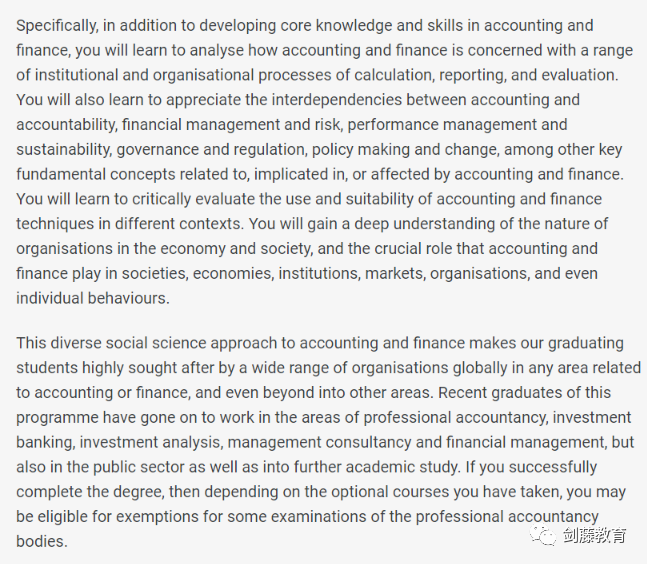 Specifically, in addition to developing core knowledge and skills in accounting and finance, you will learn to analyse how accounting and finance is concerned with a range of institutional and organisational processes of calculation, reporting, and evaluation. You will also learn to appreciate the interdependencies between accounting and accountability, financial management and risk, performance management and sustainability, governance and regulation, policy making and change, among other key fundamental concepts related to, implicated in, or affected by accounting and finance. You will learn to critically evaluate the use and suitability of accounting and finance techniques in different contexts. You will gain a deep understanding of the nature of organisations in the economy and society, and the crucial role that accounting and finance play in societies, economies, institutions, markets, organisations, and even individual behaviours.

This diverse social science approach to accounting and finance makes our graduating students highly sought after by a wide range of organisations globally in any area related to accounting or finance, and even beyond into other areas. Recent graduates of this programme have gone on to work in the areas of professional accountancy, investment banking, investment analysis, management consultancy and financial management, but also in the public sector as well as into further academic study. If you successfully complete the degree, then depending on the optional courses you have taken, you may be eligible for exemptions for some examinations of the professional accountancy bodies.

剑藤教育